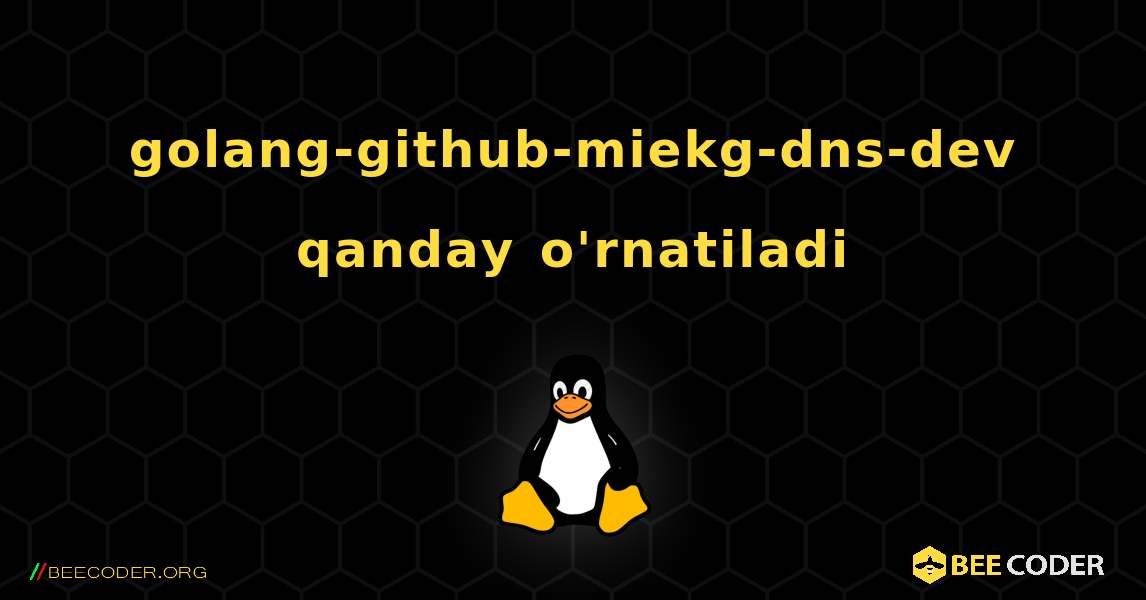 golang-github-miekg-dns-dev qanday o'rnatiladi

//BEECODER.ORG

BEE CODER